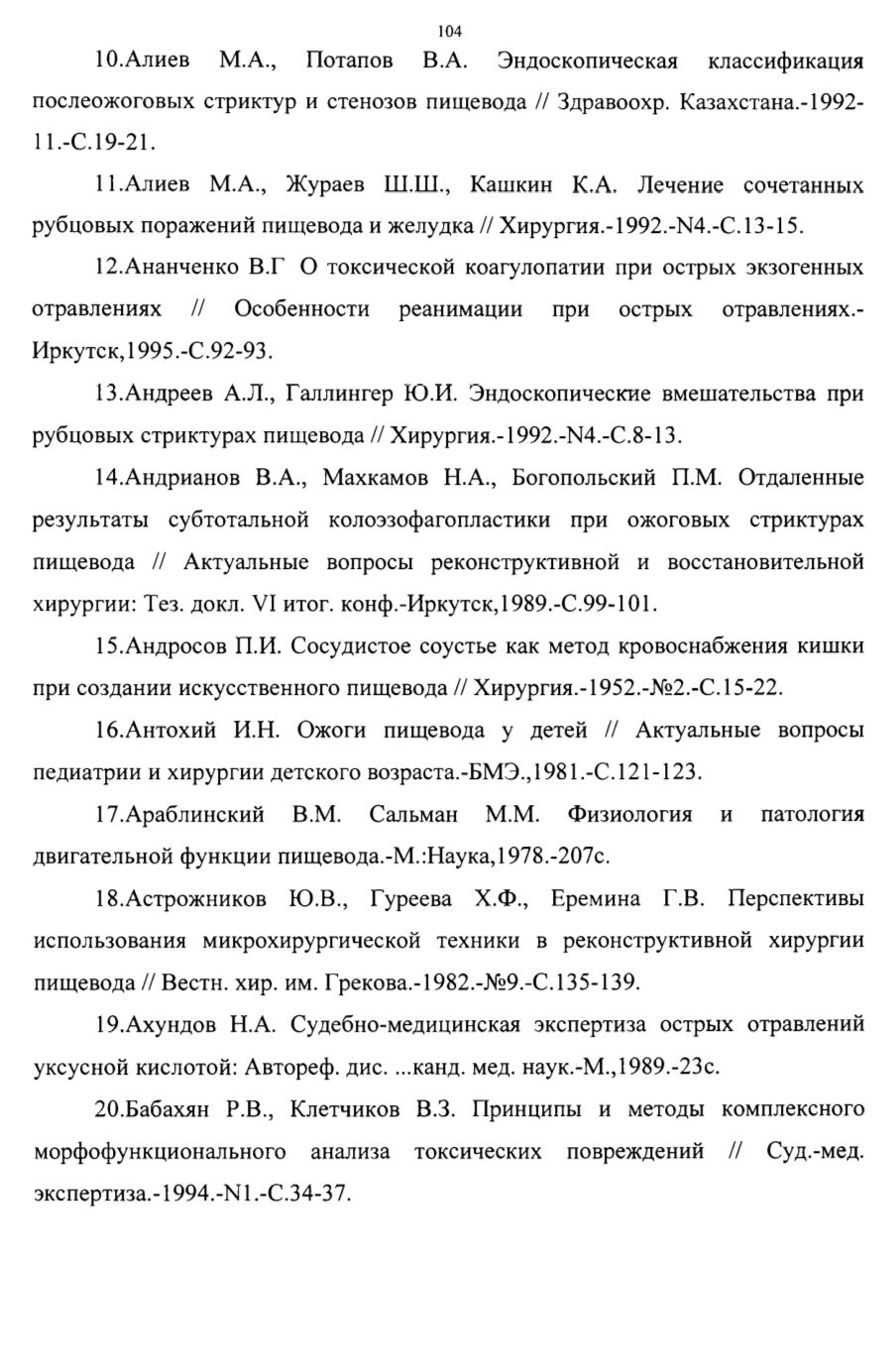 104

10.Алиев М.А., Потапов В.А. Эндоскопическая классификация послеожоговых стриктур и стенозов пищевода // Здравоохр. Казахстана.-1992-11.-С.19-21.

11.Алиев М.А., Жураев Ш.Ш., Кашкин К.А. Лечение сочетанных рубцовых поражений пищевода и желудка // Хирургия.-1992.-N4.-С.13-15.

12.Ананченко В.Г О токсической коагулопатии при острых экзогенных отравлениях // Особенности реанимации при острых отравлениях.-Иркутск,1995.-С.92-93.

13.Андреев А.Л., Галлингер Ю.И. Эндоскопические вмешательства при рубцовых стриктурах пищевода // Хирургия.-1992.-N4.-С.8-13.

14.Андрианов В.А., Махкамов Н.А., Богопольский П.М. Отдаленные результаты субтотальной колоэзофагопластики при ожоговых стриктурах пищевода // Актуальные вопросы реконструктивной и восстановительной хирургии: Тез. докл. VI итог. конф.-Иркутск,1989.-С.99-101.

15.Андросов П.И. Сосудистое соустье как метод кровоснабжения кишки при создании искусственного пищевода // Хирургия.-1952.-№2.-С.15-22.

16.Антохий И.Н. Ожоги пищевода у детей // Актуальные вопросы педиатрии и хирургии детского возраста.-БМЭ.,1981.-С.121-123.

17.Араблинский В.М. Сальман М.М. Физиология и патология двигательной функции пищевода.-М.:Наука,1978.-207с.

18.Астрожников Ю.В., Гуреева Х.Ф., Еремина Г.В. Перспективы использования микрохирургической техники в реконструктивной хирургии пищевода // Вестн. хир. им. Грекова.-1982.-№9.-С.135-139.

19.Ахундов Н.А. Судебно-медицинская экспертиза острых отравлений уксусной кислотой: Автореф. дис. ...канд. мед. наук.-М.,1989.-23с.

20.Бабахян Р.В., Клетчиков В.З. Принципы и методы комплексного морфофункционального анализа токсических повреждений // Суд.-мед. экспертиза.-1994.-N1.-С.34-37.